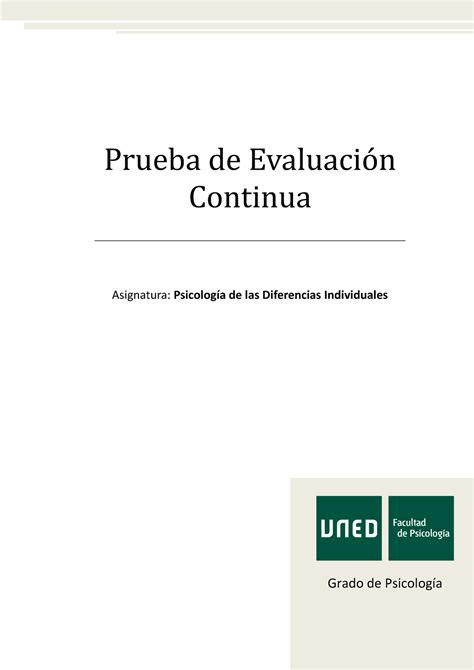 Prueba de Evaluación Continua

Asignatura: Psicología de las Diferencias Individuales

UNED

Facultad de Psicología

Grado de Psicología